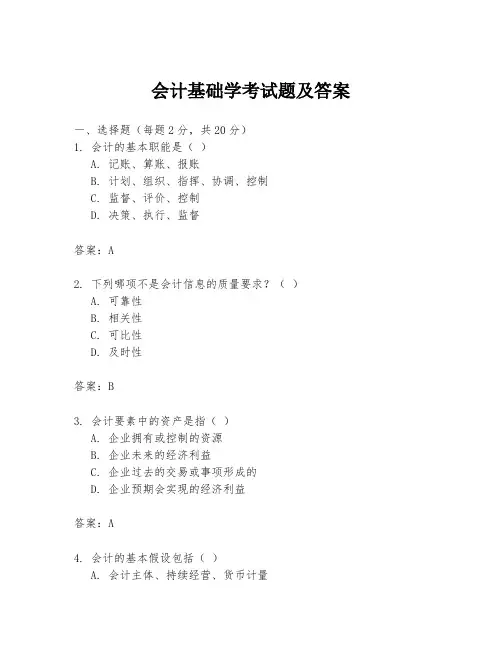 会计基础学考试题及答案

一、选择题（每题 2 分，共 20 分）

1. 会计的基本职能是（ ）

A. 记账、算账、报账

B. 计划、组织、指挥、协调、控制

C. 监督、评价、控制

D. 决策、执行、监督

答案：A

2. 下列哪项不是会计信息的质量要求？（ ）

A. 可靠性

B. 相关性

C. 可比性

D. 及时性

答案：B

3. 会计要素中的资产是指（ ）

A. 企业拥有或控制的资源

B. 企业未来的经济利益

C. 企业过去的交易或事项形成的

D. 企业预期会实现的经济利益

答案：A

4. 会计的基本假设包括（ ）

A. 会计主体、持续经营、货币计量